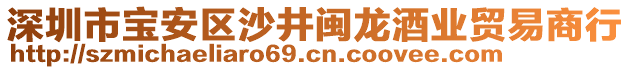 深圳市宝安区沙井闽龙酒业贸易商行
http://szmichaeliaro69.cn.coovee.com